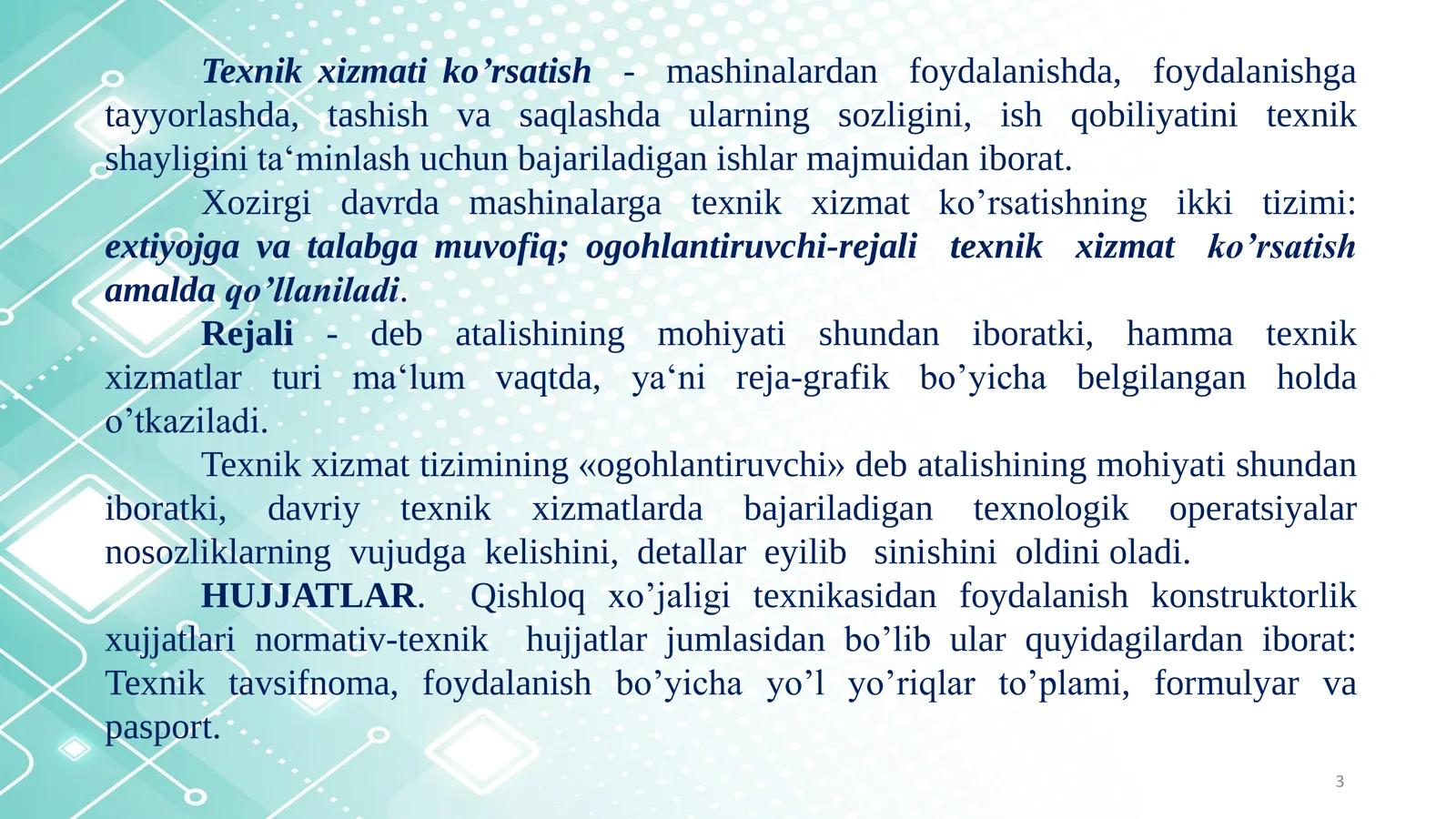 Texnik xizmati ko’rsatish - mashinalardan foydalanishda, foydalanishga tayyorlashda, tashish va saqlashda ularning sozligini, ish qobiliyatini texnik shayligini ta‘minlash uchun bajariladigan ishlar majmuidan iborat.

Xozirgi davrda mashinalarga texnik xizmat ko’rsatishning ikki tizimi: extiyojga va talabga muvofiq; ogohlantiruvchi-rejali texnik xizmat ko’rsatish amalda qo’llaniladi.

Rejali - deb atalishining mohiyati shundan iboratki, hamma texnik xizmatlar turi ma‘lum vaqtda, ya‘ni reja-grafik bo’yicha belgilangan holda o’tkaziladi.

Texnik xizmat tizimining «ogohlantiruvchi» deb atalishining mohiyati shundan iboratki, davriy texnik xizmatlarda bajariladigan texnologik operatsiyalar nosozliklarning vujudga kelishini, detallar eyilib sinishini oldini oladi.

HUJJATLAR. Qishloq xo’jaligi texnikasidan foydalanish konstruktorlik xujjatlari normativ-texnik hujjatlar jumlasidan bo’lib ular quyidagilardan iborat: Texnik tavsifnoma, foydalanish bo’yicha yo’l yo’riqlar to’plami, formulyar va pasport.

3